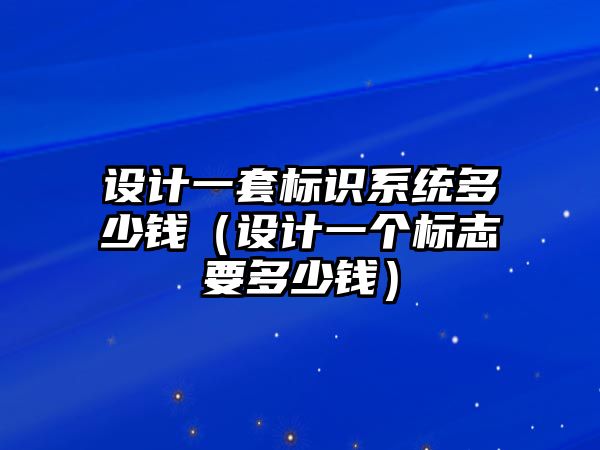 设计一套标识系统多少钱（设计一个标志要多少钱）